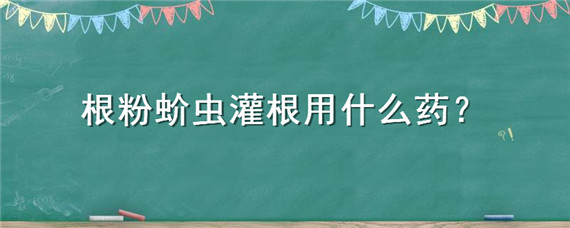 根粉蚧虫灌根用什么药？